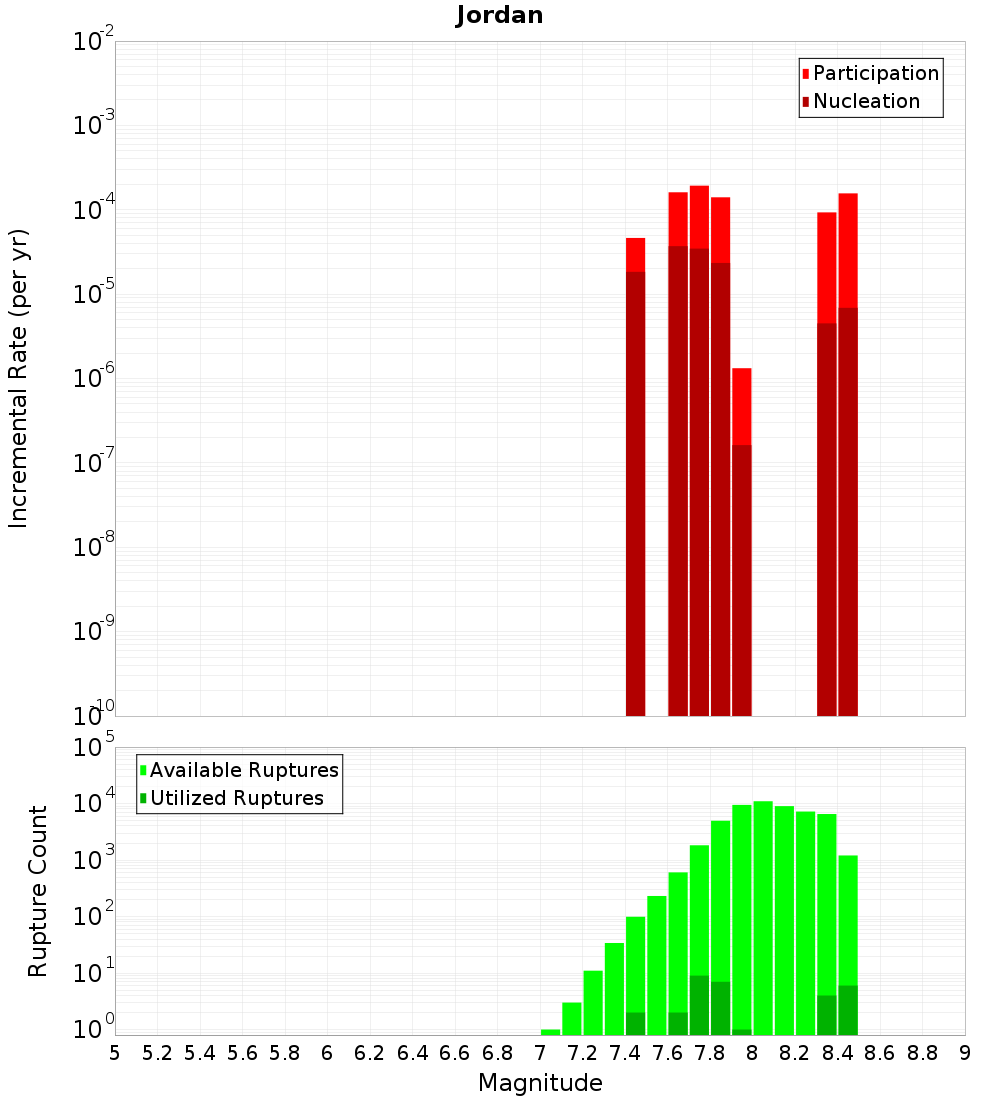 Jordan

Participation
Nucleation

Incremental Rate (per yr)

$10^{-2}$
$10^{-3}$
$10^{-4}$
$10^{-5}$
$10^{-6}$
$10^{-7}$
$10^{-8}$
$10^{-9}$
$10^{-10}$

Available Ruptures
Utilized Ruptures

Rupture Count

$10^{5}$
$10^{4}$
$10^{3}$
$10^{2}$
$10^{1}$
$10^{0}$

5 5.2 5.4 5.6 5.8 6 6.2 6.4 6.6 6.8 7 7.2 7.4 7.6 7.8 8 8.2 8.4 8.6 8.8 9

Magnitude